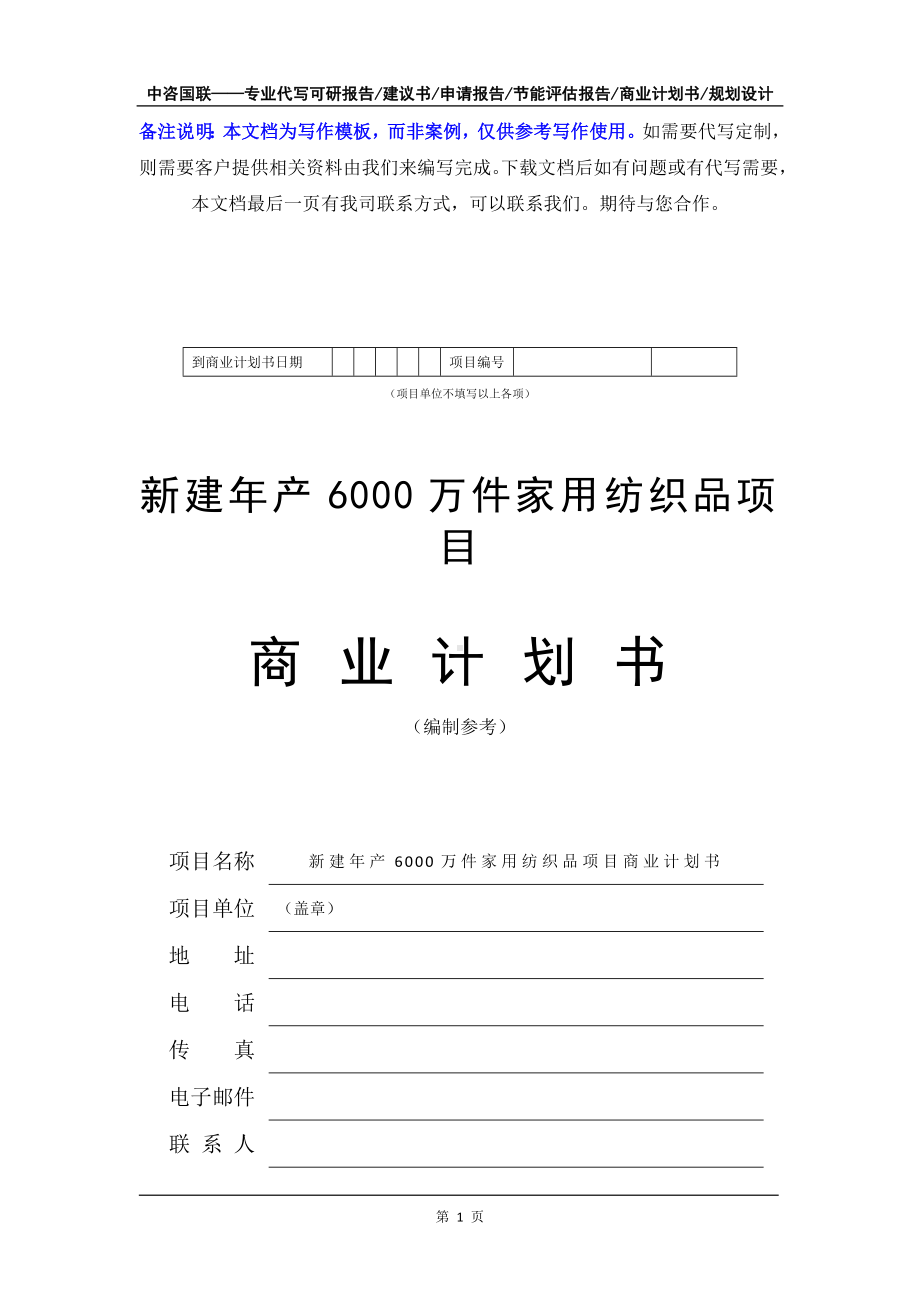 中咨国联——专业代写可研报告/建议书/申请报告/节能评估报告/商业计划书/规划设计

备注说明：本文档为写作模板，而非案例，仅供参考写作使用。如需要代写定制，则需要客户提供相关资料由我们来编写完成。下载文档后如有问题或有代写需要，本文档最后一页有我司联系方式，可以联系我们。期待与您合作。

| 到商业计划书日期 |  |  |  |  |  | 项目编号 |  |  |
|---|---|---|---|---|---|---|---|---|

（项目单位不填写以上各项）

新建年产 6000 万件家用纺织品项目

商 业 计 划 书

（编制参考）

项目名称 新建年产 6000 万件家用纺织品项目商业计划书

项目单位 （盖章）

地 址

电 话

传 真

电子邮件

联 系 人

第 1 页